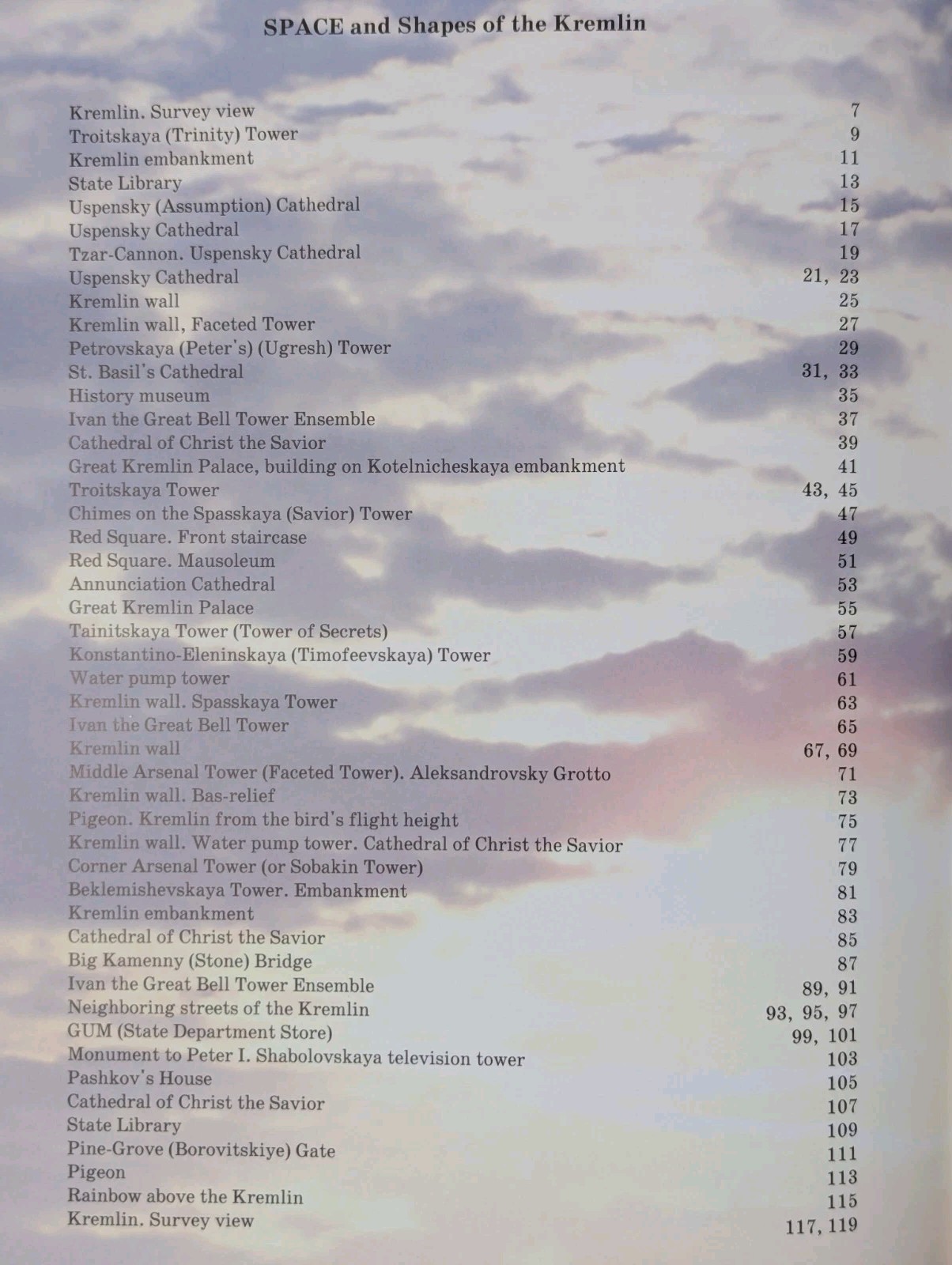 SPACE and Shapes of the Kremlin

| | |
|---|---|
| Kremlin. Survey view | 7 |
| Troitskaya (Trinity) Tower | 9 |
| Kremlin embankment | 11 |
| State Library | 13 |
| Uspensky (Assumption) Cathedral | 15 |
| Uspensky Cathedral | 17 |
| Tzar-Cannon. Uspensky Cathedral | 19 |
| Uspensky Cathedral | 21, 23 |
| Kremlin wall | 25 |
| Kremlin wall, Faceted Tower | 27 |
| Petrovskaya (Peter's) (Ugresh) Tower | 29 |
| St. Basil's Cathedral | 31, 33 |
| History museum | 35 |
| Ivan the Great Bell Tower Ensemble | 37 |
| Cathedral of Christ the Savior | 39 |
| Great Kremlin Palace, building on Kotelnicheskaya embankment | 41 |
| Troitskaya Tower | 43, 45 |
| Chimes on the Spasskaya (Savior) Tower | 47 |
| Red Square. Front staircase | 49 |
| Red Square. Mausoleum | 51 |
| Annunciation Cathedral | 53 |
| Great Kremlin Palace | 55 |
| Tainitskaya Tower (Tower of Secrets) | 57 |
| Konstantino-Eleninskaya (Timofeevskaya) Tower | 59 |
| Water pump tower | 61 |
| Kremlin wall. Spasskaya Tower | 63 |
| Ivan the Great Bell Tower | 65 |
| Kremlin wall | 67, 69 |
| Middle Arsenal Tower (Faceted Tower). Aleksandrovsky Grotto | 71 |
| Kremlin wall. Bas-relief | 73 |
| Pigeon. Kremlin from the bird's flight height | 75 |
| Kremlin wall. Water pump tower. Cathedral of Christ the Savior | 77 |
| Corner Arsenal Tower (or Sobakin Tower) | 79 |
| Beklemishevskaya Tower. Embankment | 81 |
| Kremlin embankment | 83 |
| Cathedral of Christ the Savior | 85 |
| Big Kamenny (Stone) Bridge | 87 |
| Ivan the Great Bell Tower Ensemble | 89, 91 |
| Neighboring streets of the Kremlin | 93, 95, 97 |
| GUM (State Department Store) | 99, 101 |
| Monument to Peter I. Shabolovskaya television tower | 103 |
| Pashkov's House | 105 |
| Cathedral of Christ the Savior | 107 |
| State Library | 109 |
| Pine-Grove (Borovitskiye) Gate | 111 |
| Pigeon | 113 |
| Rainbow above the Kremlin | 115 |
| Kremlin. Survey view | 117, 119 |